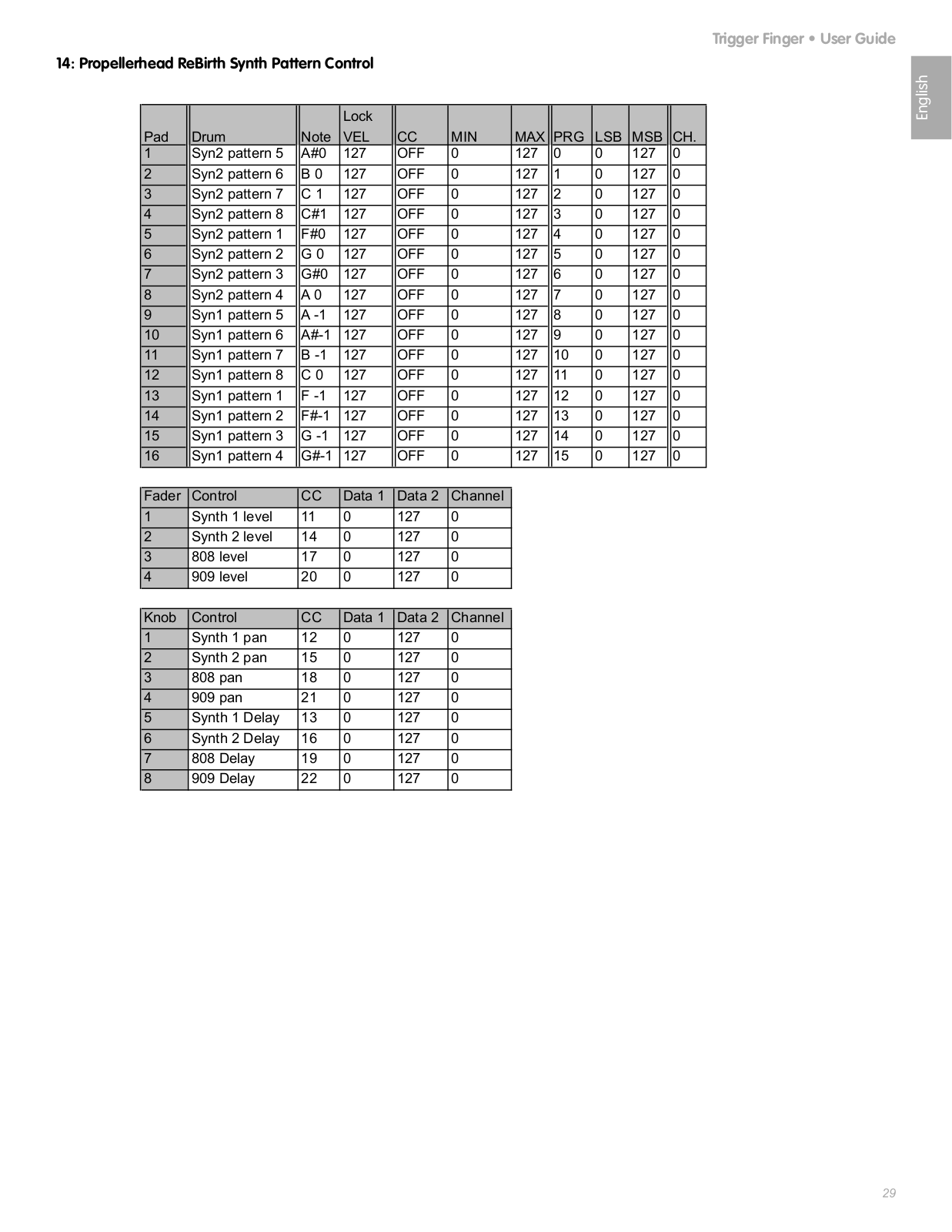 Trigger Finger • User Guide

English

14: Propellerhead ReBirth Synth Pattern Control

| Pad | Drum | Note | Lock VEL | CC | MIN | MAX | PRG | LSB | MSB | CH. |
|---|---|---|---|---|---|---|---|---|---|---|
| 1 | Syn2 pattern 5 | A#0 | 127 | OFF | 0 | 127 | 0 | 0 | 127 | 0 |
| 2 | Syn2 pattern 6 | B 0 | 127 | OFF | 0 | 127 | 1 | 0 | 127 | 0 |
| 3 | Syn2 pattern 7 | C 1 | 127 | OFF | 0 | 127 | 2 | 0 | 127 | 0 |
| 4 | Syn2 pattern 8 | C#1 | 127 | OFF | 0 | 127 | 3 | 0 | 127 | 0 |
| 5 | Syn2 pattern 1 | F#0 | 127 | OFF | 0 | 127 | 4 | 0 | 127 | 0 |
| 6 | Syn2 pattern 2 | G 0 | 127 | OFF | 0 | 127 | 5 | 0 | 127 | 0 |
| 7 | Syn2 pattern 3 | G#0 | 127 | OFF | 0 | 127 | 6 | 0 | 127 | 0 |
| 8 | Syn2 pattern 4 | A 0 | 127 | OFF | 0 | 127 | 7 | 0 | 127 | 0 |
| 9 | Syn1 pattern 5 | A -1 | 127 | OFF | 0 | 127 | 8 | 0 | 127 | 0 |
| 10 | Syn1 pattern 6 | A#-1 | 127 | OFF | 0 | 127 | 9 | 0 | 127 | 0 |
| 11 | Syn1 pattern 7 | B -1 | 127 | OFF | 0 | 127 | 10 | 0 | 127 | 0 |
| 12 | Syn1 pattern 8 | C 0 | 127 | OFF | 0 | 127 | 11 | 0 | 127 | 0 |
| 13 | Syn1 pattern 1 | F -1 | 127 | OFF | 0 | 127 | 12 | 0 | 127 | 0 |
| 14 | Syn1 pattern 2 | F#-1 | 127 | OFF | 0 | 127 | 13 | 0 | 127 | 0 |
| 15 | Syn1 pattern 3 | G -1 | 127 | OFF | 0 | 127 | 14 | 0 | 127 | 0 |
| 16 | Syn1 pattern 4 | G#-1 | 127 | OFF | 0 | 127 | 15 | 0 | 127 | 0 |

| Fader | Control | CC | Data 1 | Data 2 | Channel |
|---|---|---|---|---|---|
| 1 | Synth 1 level | 11 | 0 | 127 | 0 |
| 2 | Synth 2 level | 14 | 0 | 127 | 0 |
| 3 | 808 level | 17 | 0 | 127 | 0 |
| 4 | 909 level | 20 | 0 | 127 | 0 |

| Knob | Control | CC | Data 1 | Data 2 | Channel |
|---|---|---|---|---|---|
| 1 | Synth 1 pan | 12 | 0 | 127 | 0 |
| 2 | Synth 2 pan | 15 | 0 | 127 | 0 |
| 3 | 808 pan | 18 | 0 | 127 | 0 |
| 4 | 909 pan | 21 | 0 | 127 | 0 |
| 5 | Synth 1 Delay | 13 | 0 | 127 | 0 |
| 6 | Synth 2 Delay | 16 | 0 | 127 | 0 |
| 7 | 808 Delay | 19 | 0 | 127 | 0 |
| 8 | 909 Delay | 22 | 0 | 127 | 0 |

29